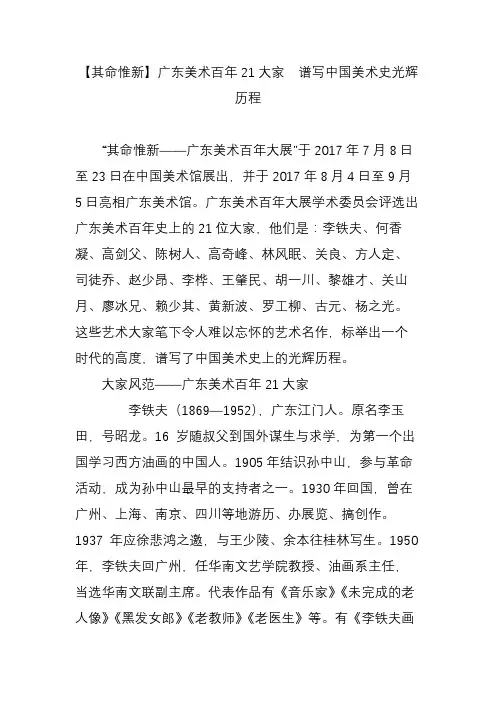 【其命惟新】广东美术百年 21 大家 谱写中国美术史光辉历程

“其命惟新——广东美术百年大展”于 2017 年 7 月 8 日至 23 日在中国美术馆展出，并于 2017 年 8 月 4 日至 9 月 5 日亮相广东美术馆。广东美术百年大展学术委员会评选出广东美术百年史上的 21 位大家，他们是：李铁夫、何香凝、高剑父、陈树人、高奇峰、林风眠、关良、方人定、司徒乔、赵少昂、李桦、王肇民、胡一川、黎雄才、关山月、廖冰兄、赖少其、黄新波、罗工柳、古元、杨之光。这些艺术大家笔下令人难以忘怀的艺术名作，标举出一个时代的高度，谱写了中国美术史上的光辉历程。

大家风范——广东美术百年 21 大家

李铁夫（1869—1952），广东江门人。原名李玉田，号昭龙。16 岁随叔父到国外谋生与求学，为第一个出国学习西方油画的中国人。1905 年结识孙中山，参与革命活动，成为孙中山最早的支持者之一。1930 年回国，曾在广州、上海、南京、四川等地游历、办展览、搞创作。1937 年应徐悲鸿之邀，与王少陵、余本往桂林写生。1950 年，李铁夫回广州，任华南文艺学院教授、油画系主任，当选华南文联副主席。代表作品有《音乐家》《未完成的老人像》《黑发女郎》《老教师》《老医生》等。有《李铁夫画